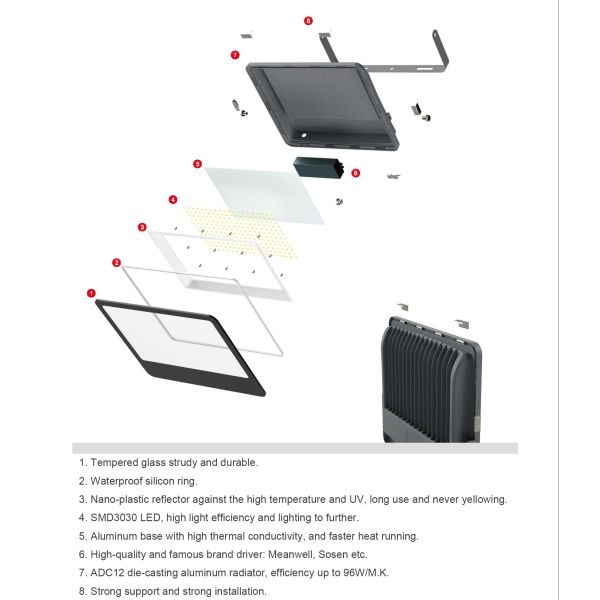 8

7

5

6

4

3

2

1

1. Tempered glass strudy and durable.

2. Waterproof silicon ring.

3. Nano-plastic reflector against the high temperature and UV, long use and never yellowing.

4. SMD3030 LED, high light efficiency and lighting to further.

5. Aluminum base with high thermal conductivity, and faster heat running.

6. High-quality and famous brand driver: Meanwell, Sosen etc.

7. ADC12 die-casting aluminum radiator, efficiency up to 96W/M.K.

8. Strong support and strong installation.